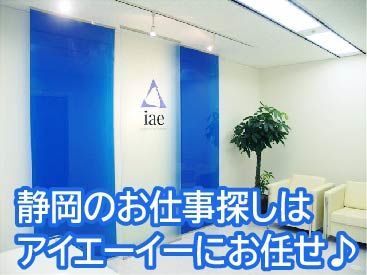 iae

静岡のお仕事探しは
アイエーイーにお任せ♪